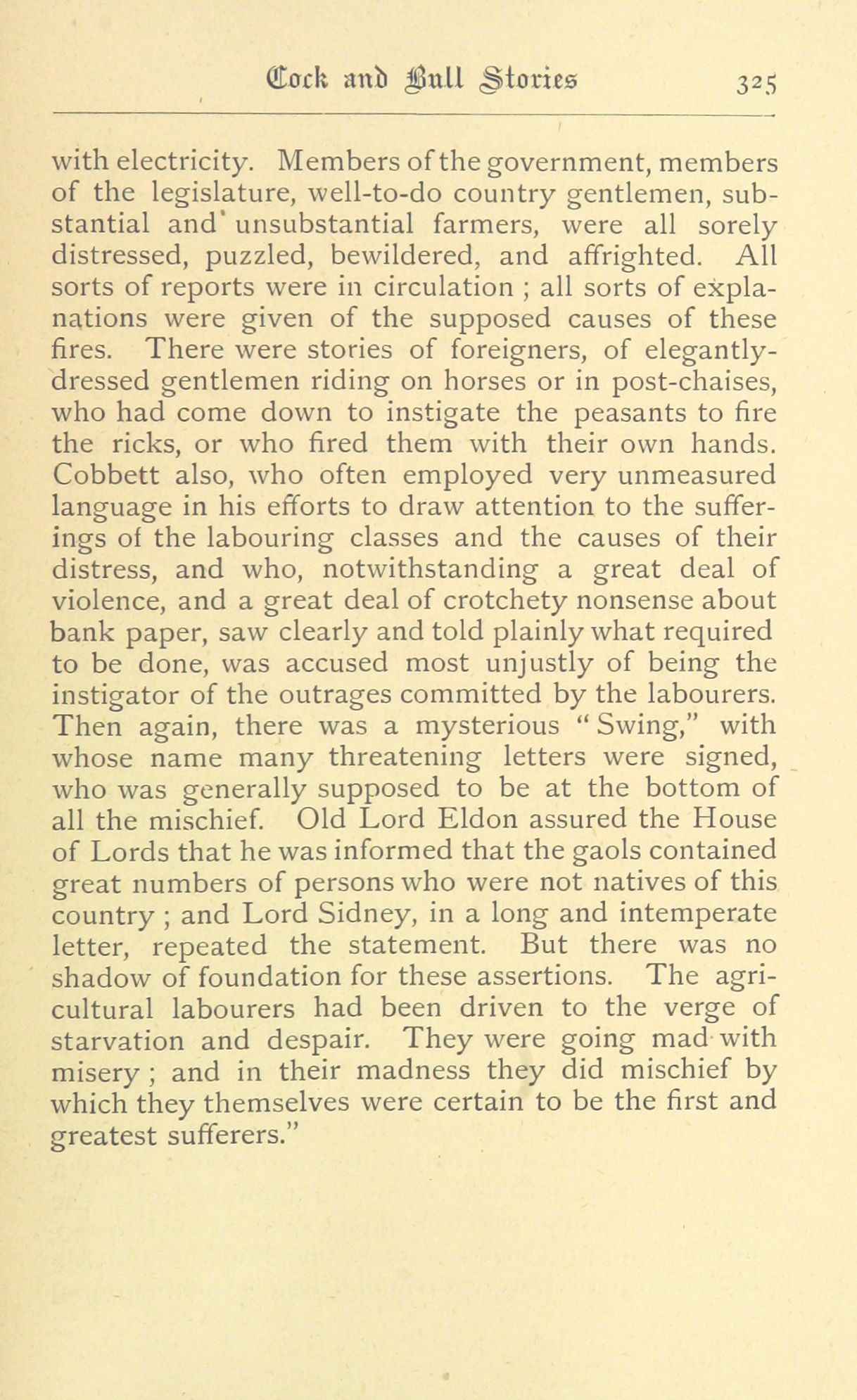 Cock and Bull Stories 325

with electricity. Members of the government, members of the legislature, well-to-do country gentlemen, substantial and unsubstantial farmers, were all sorely distressed, puzzled, bewildered, and affrighted. All sorts of reports were in circulation ; all sorts of explanations were given of the supposed causes of these fires. There were stories of foreigners, of elegantly-dressed gentlemen riding on horses or in post-chaises, who had come down to instigate the peasants to fire the ricks, or who fired them with their own hands. Cobbett also, who often employed very unmeasured language in his efforts to draw attention to the sufferings of the labouring classes and the causes of their distress, and who, notwithstanding a great deal of violence, and a great deal of crotchety nonsense about bank paper, saw clearly and told plainly what required to be done, was accused most unjustly of being the instigator of the outrages committed by the labourers. Then again, there was a mysterious "Swing," with whose name many threatening letters were signed, who was generally supposed to be at the bottom of all the mischief. Old Lord Eldon assured the House of Lords that he was informed that the gaols contained great numbers of persons who were not natives of this country ; and Lord Sidney, in a long and intemperate letter, repeated the statement. But there was no shadow of foundation for these assertions. The agricultural labourers had been driven to the verge of starvation and despair. They were going mad with misery ; and in their madness they did mischief by which they themselves were certain to be the first and greatest sufferers."